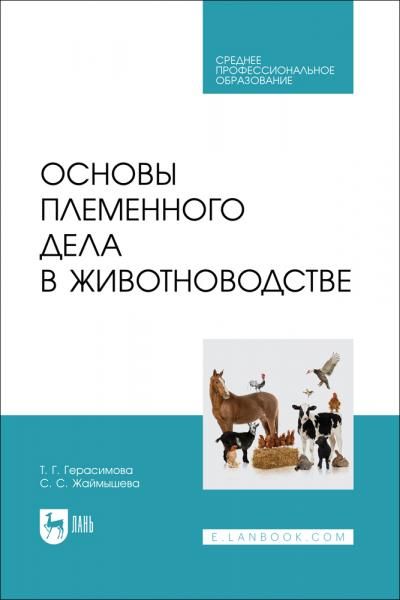 СРЕДНЕЕ ПРОФЕССИОНАЛЬНОЕ ОБРАЗОВАНИЕ

ОСНОВЫ ПЛЕМЕННОГО ДЕЛА В ЖИВОТНОВОДСТВЕ

Т. Г. Герасимова
С. С. Жаймышева

ЛАНЬ

E.LANBOOK.COM